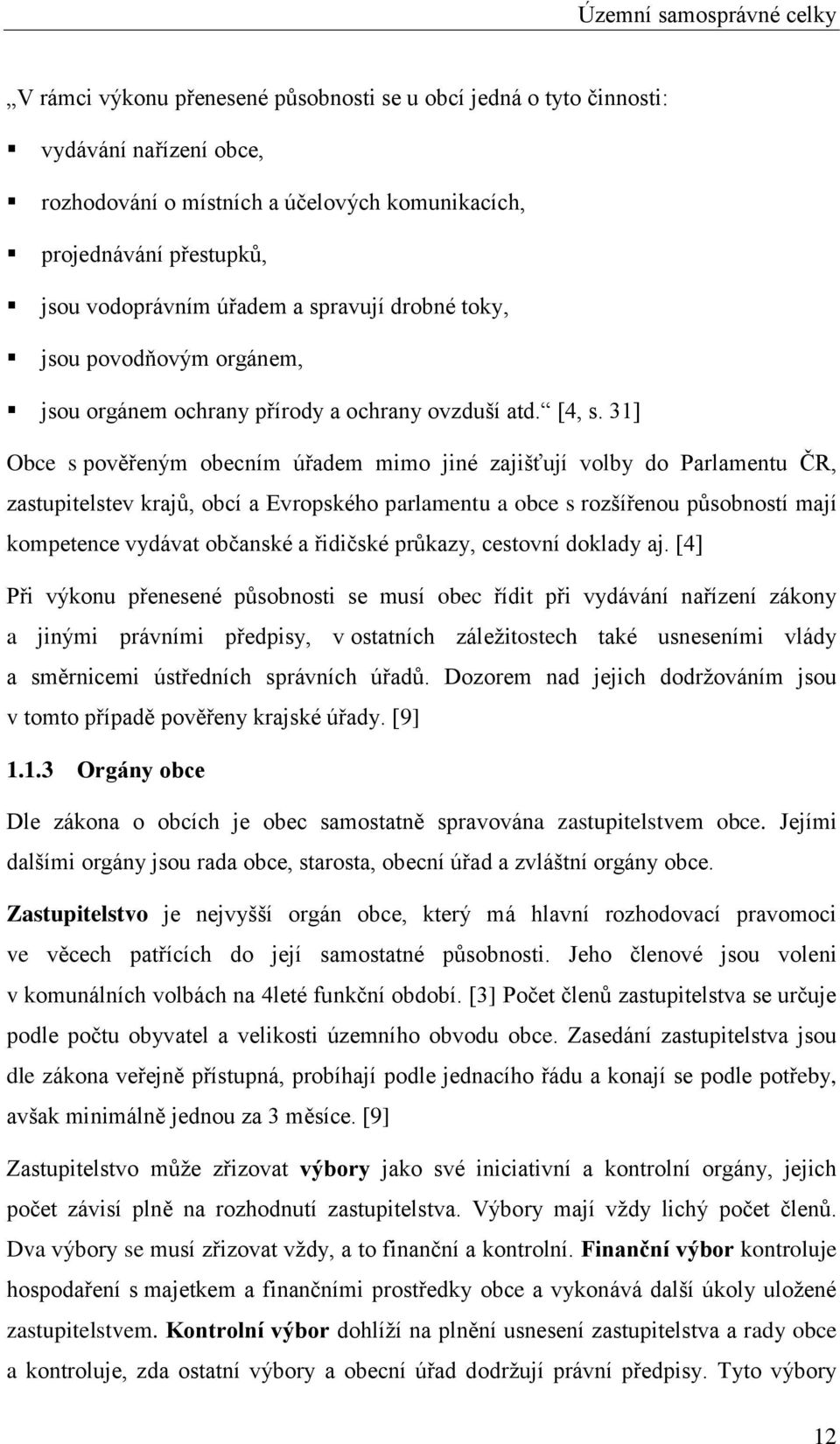 Územní samosprávné celky

„V rámci výkonu přenesené působnosti se u obcí jedná o tyto činnosti:

▪ vydávání nařízení obce,

▪ rozhodování o místních a účelových komunikacích,

▪ projednávání přestupků,

▪ jsou vodoprávním úřadem a spravují drobné toky,

▪ jsou povodňovým orgánem,

▪ jsou orgánem ochrany přírody a ochrany ovzduší atd.“ [4, s. 31]

Obce s pověřeným obecním úřadem mimo jiné zajišťují volby do Parlamentu ČR, zastupitelstev krajů, obcí a Evropského parlamentu a obce s rozšířenou působností mají kompetence vydávat občanské a řidičské průkazy, cestovní doklady aj. [4]

Při výkonu přenesené působnosti se musí obec řídit při vydávání nařízení zákony a jinými právními předpisy, v ostatních záležitostech také usneseními vlády a směrnicemi ústředních správních úřadů. Dozorem nad jejich dodržováním jsou v tomto případě pověřeny krajské úřady. [9]

1.1.3 Orgány obce

Dle zákona o obcích je obec samostatně spravována zastupitelstvem obce. Jejími dalšími orgány jsou rada obce, starosta, obecní úřad a zvláštní orgány obce.

Zastupitelstvo je nejvyšší orgán obce, který má hlavní rozhodovací pravomoci ve věcech patřících do její samostatné působnosti. Jeho členové jsou voleni v komunálních volbách na 4leté funkční období. [3] Počet členů zastupitelstva se určuje podle počtu obyvatel a velikosti územního obvodu obce. Zasedání zastupitelstva jsou dle zákona veřejně přístupná, probíhají podle jednacího řádu a konají se podle potřeby, avšak minimálně jednou za 3 měsíce. [9]

Zastupitelstvo může zřizovat výbory jako své iniciativní a kontrolní orgány, jejich počet závisí plně na rozhodnutí zastupitelstva. Výbory mají vždy lichý počet členů. Dva výbory se musí zřizovat vždy, a to finanční a kontrolní. Finanční výbor kontroluje hospodaření s majetkem a finančními prostředky obce a vykonává další úkoly uložené zastupitelstvem. Kontrolní výbor dohlíží na plnění usnesení zastupitelstva a rady obce a kontroluje, zda ostatní výbory a obecní úřad dodržují právní předpisy. Tyto výbory

12